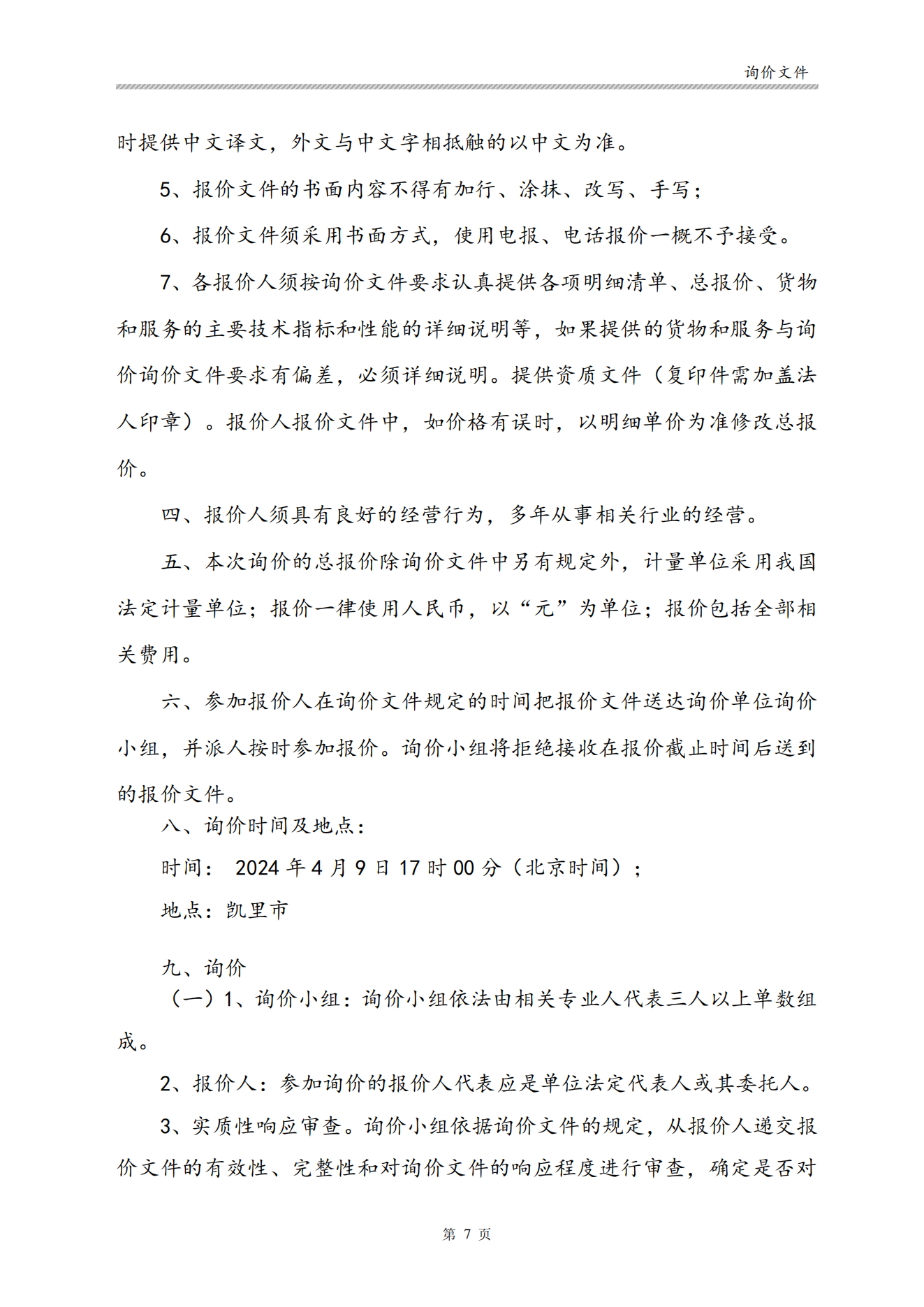 询价文件

时提供中文译文，外文与中文字相抵触的以中文为准。

5、报价文件的书面内容不得有加行、涂抹、改写、手写；

6、报价文件须采用书面方式，使用电报、电话报价一概不予接受。

7、各报价人须按询价文件要求认真提供各项明细清单、总报价、货物和服务的主要技术指标和性能的详细说明等，如果提供的货物和服务与询价询价文件要求有偏差，必须详细说明。提供资质文件（复印件需加盖法人印章）。报价人报价文件中，如价格有误时，以明细单价为准修改总报价。

四、报价人须具有良好的经营行为，多年从事相关行业的经营。

五、本次询价的总报价除询价文件中另有规定外，计量单位采用我国法定计量单位；报价一律使用人民币，以“元”为单位；报价包括全部相关费用。

六、参加报价人在询价文件规定的时间把报价文件送达询价单位询价小组，并派人按时参加报价。询价小组将拒绝接收在报价截止时间后送到的报价文件。

八、询价时间及地点：

时间： 2024 年 4 月 9 日 17 时 00 分（北京时间）；

地点：凯里市

九、询价

（一）1、询价小组：询价小组依法由相关专业人代表三人以上单数组成。

2、报价人：参加询价的报价人代表应是单位法定代表人或其委托人。

3、实质性响应审查。询价小组依据询价文件的规定，从报价人递交报价文件的有效性、完整性和对询价文件的响应程度进行审查，确定是否对

第 7 页